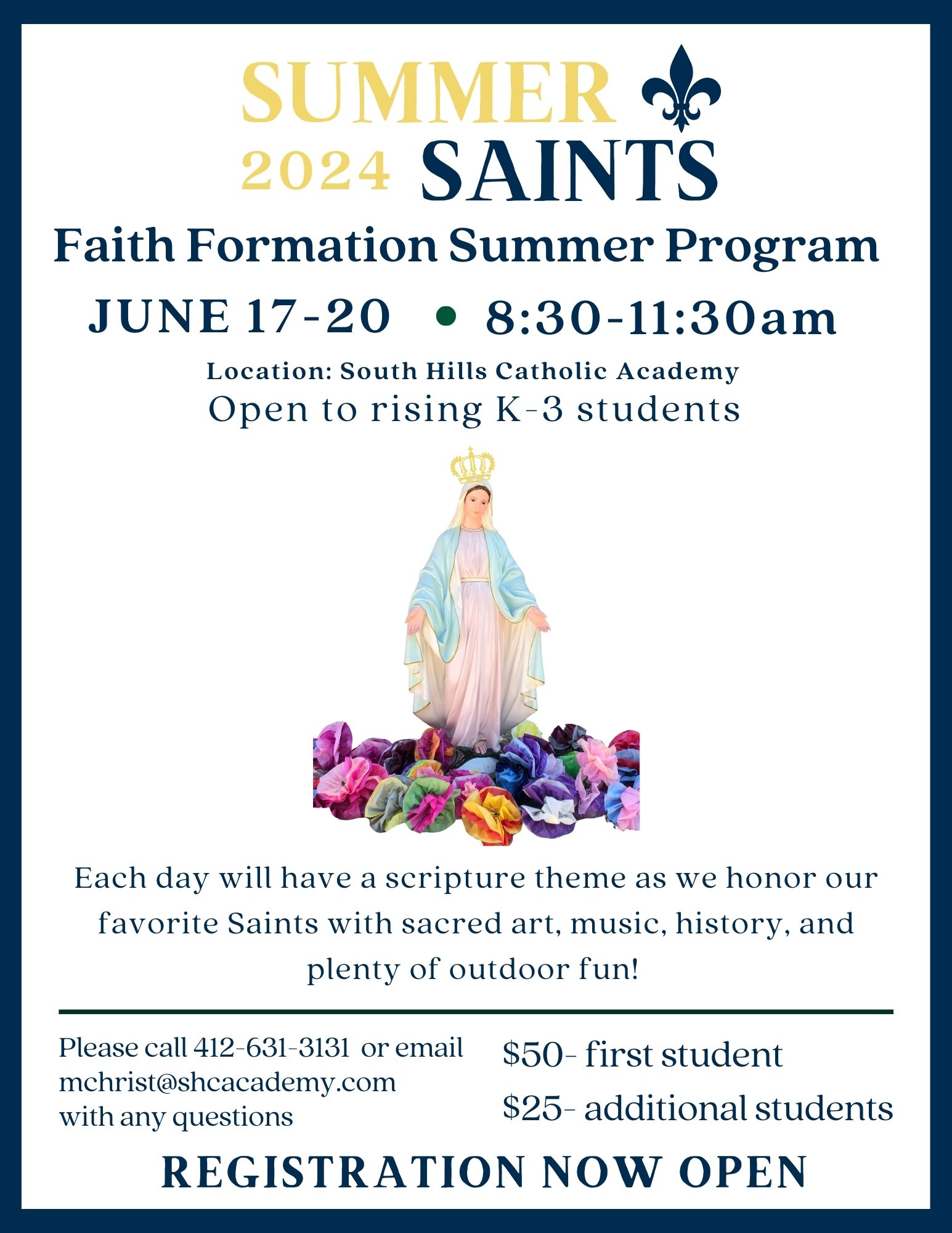 SUMMER
2024 SAINTS

Faith Formation Summer Program

JUNE 17-20 • 8:30-11:30am

Location: South Hills Catholic Academy
Open to rising K-3 students

Each day will have a scripture theme as we honor our favorite Saints with sacred art, music, history, and plenty of outdoor fun!

Please call 412-631-3131 or email mchrist@shcacademy.com with any questions

$50- first student
$25- additional students

REGISTRATION NOW OPEN